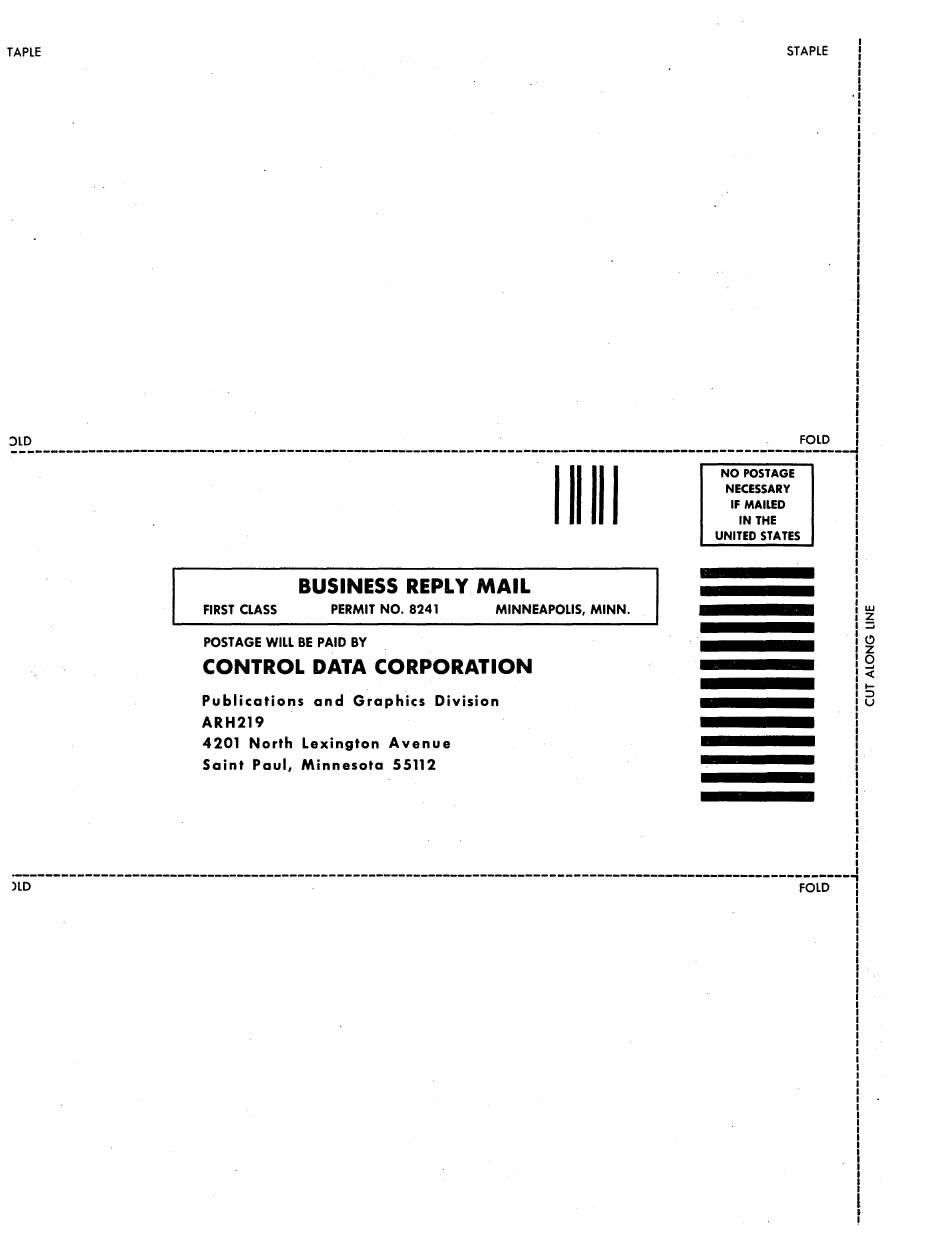 TAPLE

STAPLE

OLD

FOLD

NO POSTAGE NECESSARY IF MAILED IN THE UNITED STATES

BUSINESS REPLY MAIL

FIRST CLASS PERMIT NO. 8241 MINNEAPOLIS, MINN.

POSTAGE WILL BE PAID BY

CONTROL DATA CORPORATION

Publications and Graphics Division
ARH219
4201 North Lexington Avenue
Saint Paul, Minnesota 55112

CUT ALONG LINE

OLD

FOLD